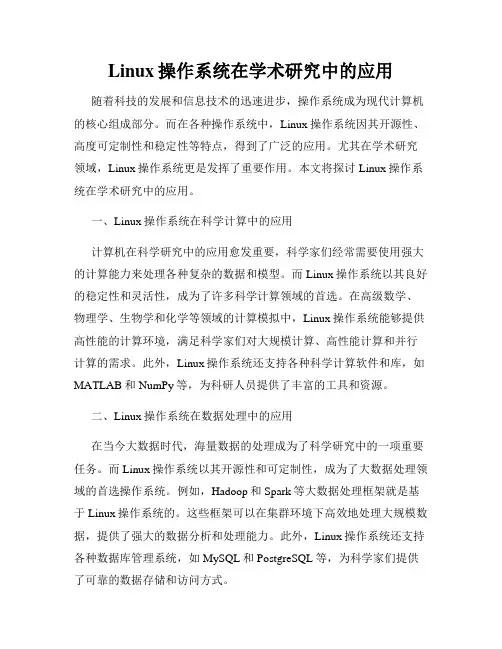 Linux 操作系统在学术研究中的应用

随着科技的发展和信息技术的迅速进步，操作系统成为现代计算机的核心组成部分。而在各种操作系统中，Linux 操作系统因其开源性、高度可定制性和稳定性等特点，得到了广泛的应用。尤其在学术研究领域，Linux 操作系统更是发挥了重要作用。本文将探讨 Linux 操作系统在学术研究中的应用。

一、Linux 操作系统在科学计算中的应用

计算机在科学研究中的应用愈发重要，科学家们经常需要使用强大的计算能力来处理各种复杂的数据和模型。而 Linux 操作系统以其良好的稳定性和灵活性，成为了许多科学计算领域的首选。在高级数学、物理学、生物学和化学等领域的计算模拟中，Linux 操作系统能够提供高性能的计算环境，满足科学家们对大规模计算、高性能计算和并行计算的需求。此外，Linux 操作系统还支持各种科学计算软件和库，如 MATLAB 和 NumPy 等，为科研人员提供了丰富的工具和资源。

二、Linux 操作系统在数据处理中的应用

在当今大数据时代，海量数据的处理成为了科学研究中的一项重要任务。而 Linux 操作系统以其开源性和可定制性，成为了大数据处理领域的首选操作系统。例如，Hadoop 和 Spark 等大数据处理框架就是基于 Linux 操作系统的。这些框架可以在集群环境下高效地处理大规模数据，提供了强大的数据分析和处理能力。此外，Linux 操作系统还支持各种数据库管理系统，如 MySQL 和 PostgreSQL 等，为科学家们提供了可靠的数据存储和访问方式。